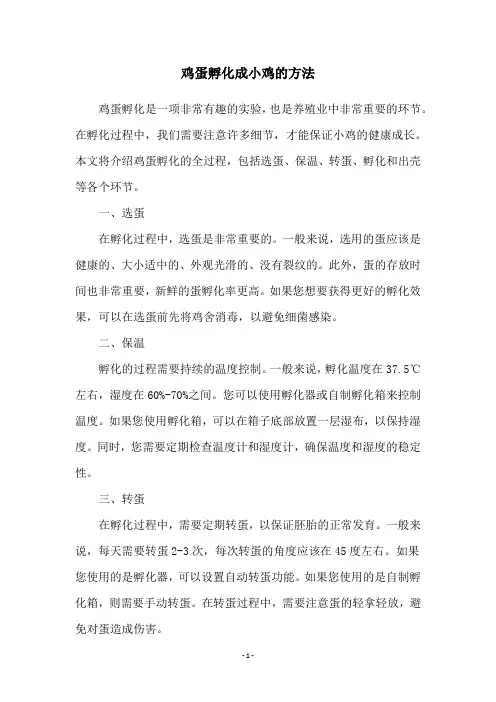 鸡蛋孵化成小鸡的方法

鸡蛋孵化是一项非常有趣的实验，也是养殖业中非常重要的环节。在孵化过程中，我们需要注意许多细节，才能保证小鸡的健康成长。本文将介绍鸡蛋孵化的全过程，包括选蛋、保温、转蛋、孵化和出壳等各个环节。

一、选蛋

在孵化过程中，选蛋是非常重要的。一般来说，选用的蛋应该是健康的、大小适中的、外观光滑的、没有裂纹的。此外，蛋的存放时间也非常重要，新鲜的蛋孵化率更高。如果您想要获得更好的孵化效果，可以在选蛋前先将鸡舍消毒，以避免细菌感染。

二、保温

孵化的过程需要持续的温度控制。一般来说，孵化温度在 37.5℃左右，湿度在 60%-70%之间。您可以使用孵化器或自制孵化箱来控制温度。如果您使用孵化箱，可以在箱子底部放置一层湿布，以保持湿度。同时，您需要定期检查温度计和湿度计，确保温度和湿度的稳定性。

三、转蛋

在孵化过程中，需要定期转蛋，以保证胚胎的正常发育。一般来说，每天需要转蛋 2-3 次，每次转蛋的角度应该在 45 度左右。如果您使用的是孵化器，可以设置自动转蛋功能。如果您使用的是自制孵化箱，则需要手动转蛋。在转蛋过程中，需要注意蛋的轻拿轻放，避免对蛋造成伤害。

- 1 -